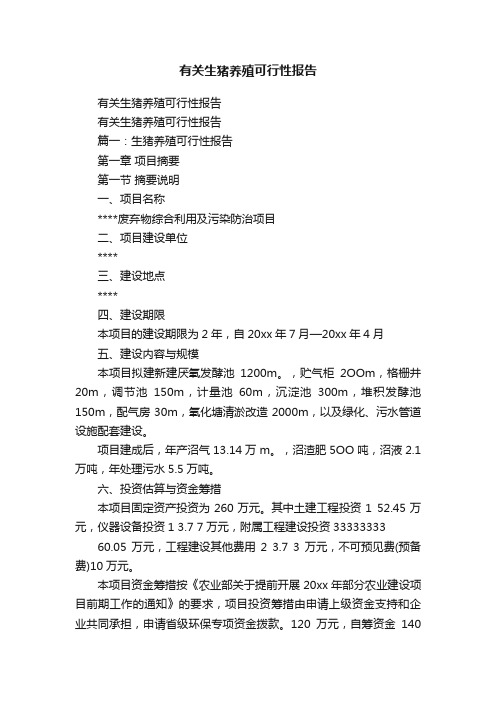 有关生猪养殖可行性报告

有关生猪养殖可行性报告

有关生猪养殖可行性报告

篇一：生猪养殖可行性报告

第一章 项目摘要

第一节 摘要说明

一、项目名称

****废弃物综合利用及污染防治项目

二、项目建设单位

****

三、建设地点

****

四、建设期限

本项目的建设期限为 2 年，自 20xx 年 7 月—20xx 年 4 月

五、建设内容与规模

本项目拟建新建厌氧发酵池 1200m。，贮气柜 2OOm，格栅井 20m，调节池 150m，计量池 60m，沉淀池 300m，堆积发酵池 150m，配气房 30m，氧化塘清淤改造 2000m，以及绿化、污水管道设施配套建设。

项目建成后，年产沼气 13.14 万 m。，沼渣肥 5OO 吨，沼液 2.1 万吨，年处理污水 5.5 万吨。

六、投资估算与资金筹措

本项目固定资产投资为 260 万元。其中土建工程投资 1 52.45 万元，仪器设备投资 1 3.7 7 万元，附属工程建设投资 33333333

60.05 万元，工程建设其他费用 2 3.7 3 万元，不可预见费(预备费)10 万元。

本项目资金筹措按《农业部关于提前开展 20xx 年部分农业建设项目前期工作的通知》的要求，项目投资筹措由申请上级资金支持和企业共同承担，申请省级环保专项资金拨款。120 万元，自筹资金 140